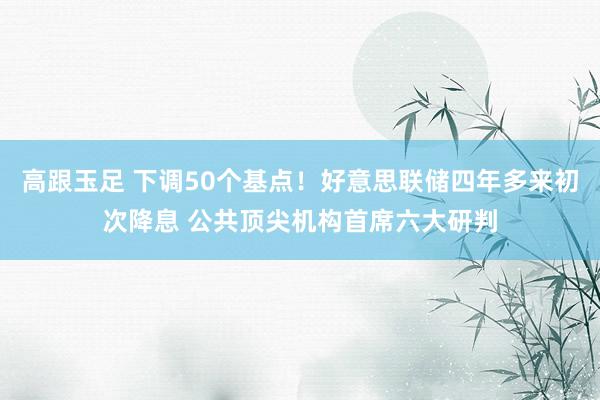 高跟玉足 下调50个基点！好意思联储四年多来初次降息 公共顶尖机构首席六大研判